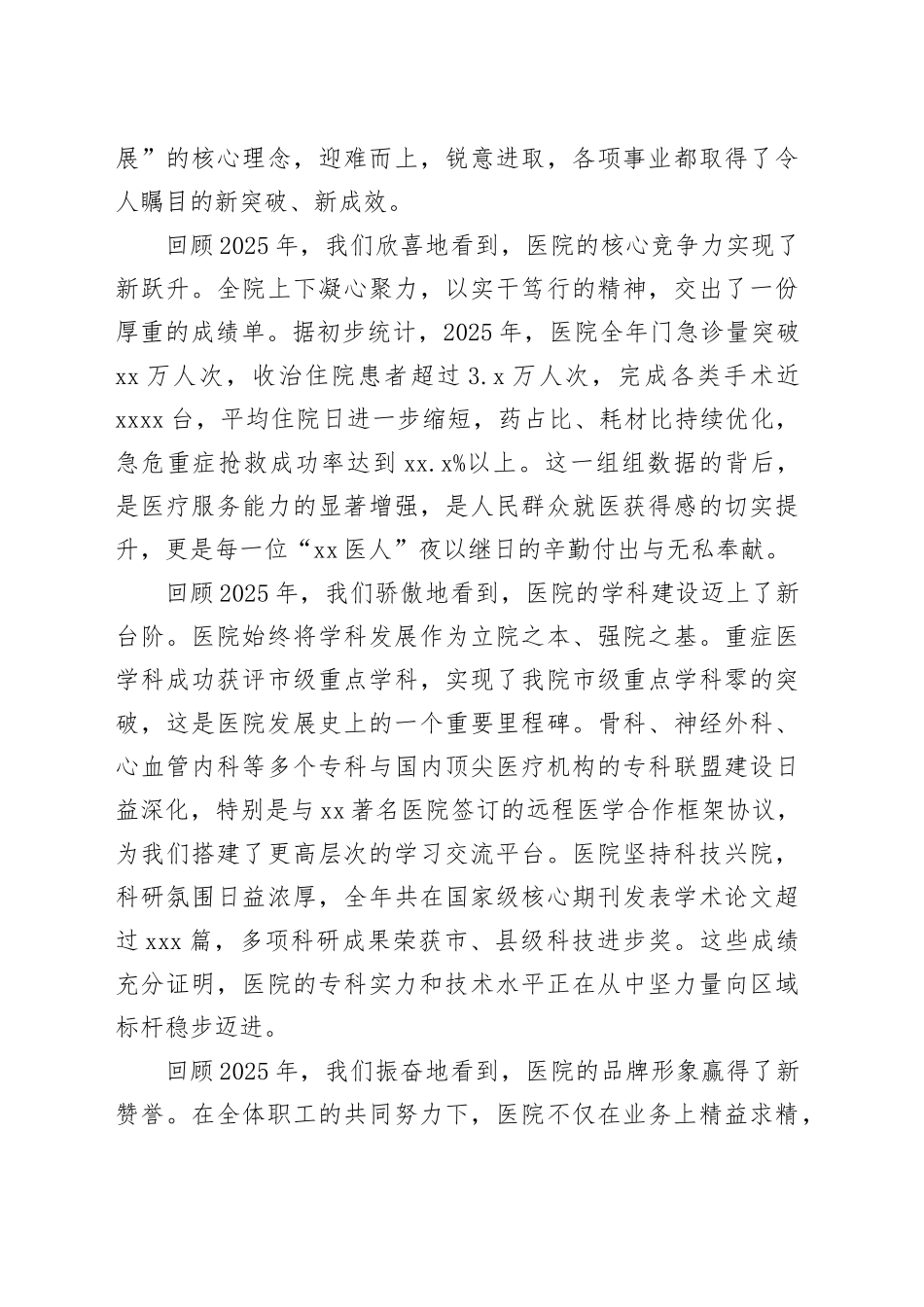 展”的核心理念，迎难而上，锐意进取，各项事业都取得了令人瞩目的新突破、新成效。

回顾2025年，我们欣喜地看到，医院的核心竞争力实现了新跃升。全院上下凝心聚力，以实干笃行的精神，交出了一份厚重的成绩单。据初步统计，2025年，医院全年门急诊量突破xx万人次，收治住院患者超过3.x万人次，完成各类手术近xxxx台，平均住院日进一步缩短，药占比、耗材比持续优化，急危重症抢救成功率达到xx.x%以上。这一组组数据的背后，是医疗服务能力的显著增强，是人民群众就医获得感的切实提升，更是每一位“xx医人”夜以继日的辛勤付出与无私奉献。

回顾2025年，我们骄傲地看到，医院的学科建设迈上了新台阶。医院始终将学科发展作为立院之本、强院之基。重症医学科成功获评市级重点学科，实现了我院市级重点学科零的突破，这是医院发展史上的一个重要里程碑。骨科、神经外科、心血管内科等多个专科与国内顶尖医疗机构的专科联盟建设日益深化，特别是与xx著名医院签订的远程医学合作框架协议，为我们搭建了更高层次的学习交流平台。医院坚持科技兴院，科研氛围日益浓厚，全年共在国家级核心期刊发表学术论文超过xxx篇，多项科研成果荣获市、县级科技进步奖。这些成绩充分证明，医院的专科实力和技术水平正在从中坚力量向区域标杆稳步迈进。

回顾2025年，我们振奋地看到，医院的品牌形象赢得了新赞誉。在全体职工的共同努力下，医院不仅在业务上精益求精，